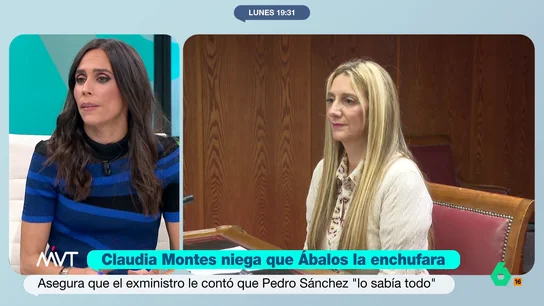 LUNES 19:31

MVT

Claudia Montes niega que Ábalos la enchufara

Asegura que el exministro le contó que Pedro Sánchez "lo sabía todo"

6

16